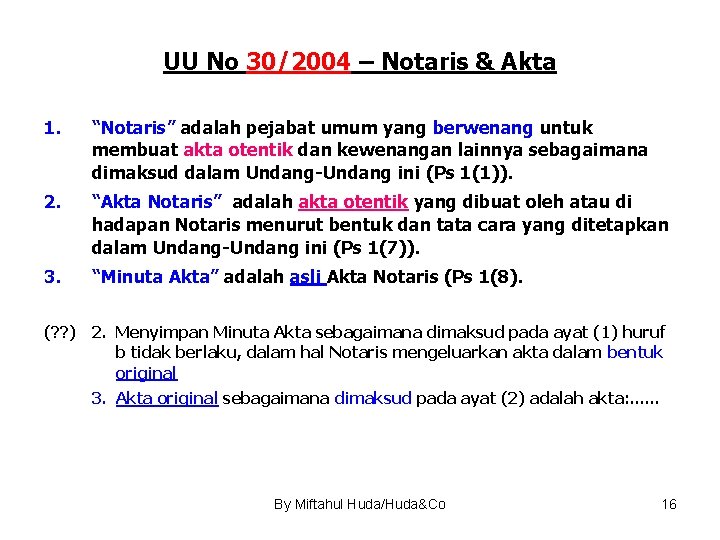 UU No 30/2004 – Notaris & Akta

1. “Notaris” adalah pejabat umum yang berwenang untuk membuat akta otentik dan kewenangan lainnya sebagaimana dimaksud dalam Undang-Undang ini (Ps 1(1)).

2. “Akta Notaris” adalah akta otentik yang dibuat oleh atau di hadapan Notaris menurut bentuk dan tata cara yang ditetapkan dalam Undang-Undang ini (Ps 1(7)).

3. “Minuta Akta” adalah asli Akta Notaris (Ps 1(8).

(??) 2. Menyimpan Minuta Akta sebagaimana dimaksud pada ayat (1) huruf b tidak berlaku, dalam hal Notaris mengeluarkan akta dalam bentuk original

3. Akta original sebagaimana dimaksud pada ayat (2) adalah akta:......

By Miftahul Huda/Huda&Co

16